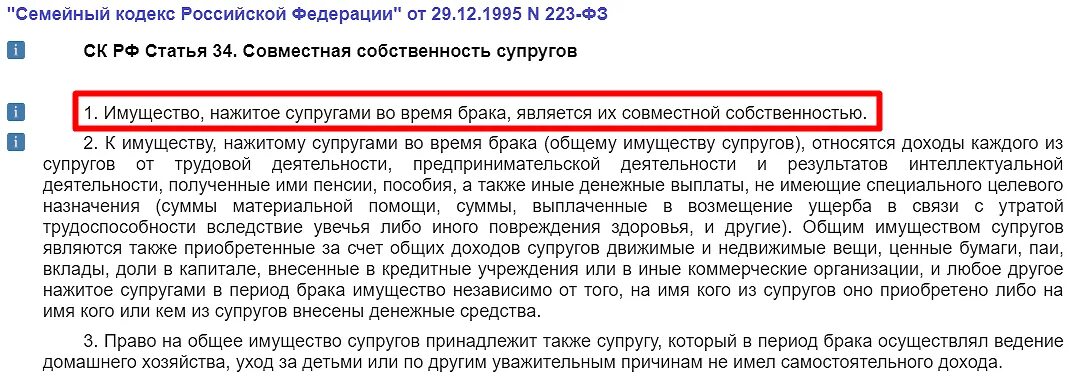 "Семейный кодекс Российской Федерации" от 29.12.1995 N 223-ФЗ

i СК РФ Статья 34. Совместная собственность супругов

i 1. Имущество, нажитое супругами во время брака, является их совместной собственностью.

i 2. К имуществу, нажитому супругами во время брака (общему имуществу супругов), относятся доходы каждого из супругов от трудовой деятельности, предпринимательской деятельности и результатов интеллектуальной деятельности, полученные ими пенсии, пособия, а также иные денежные выплаты, не имеющие специального целевого назначения (суммы материальной помощи, суммы, выплаченные в возмещение ущерба в связи с утратой трудоспособности вследствие увечья либо иного повреждения здоровья, и другие). Общим имуществом супругов являются также приобретенные за счет общих доходов супругов движимые и недвижимые вещи, ценные бумаги, паи, вклады, доли в капитале, внесенные в кредитные учреждения или в иные коммерческие организации, и любое другое нажитое супругами в период брака имущество независимо от того, на имя кого из супругов оно приобретено либо на имя кого или кем из супругов внесены денежные средства.

3. Право на общее имущество супругов принадлежит также супругу, который в период брака осуществлял ведение домашнего хозяйства, уход за детьми или по другим уважительным причинам не имел самостоятельного дохода.